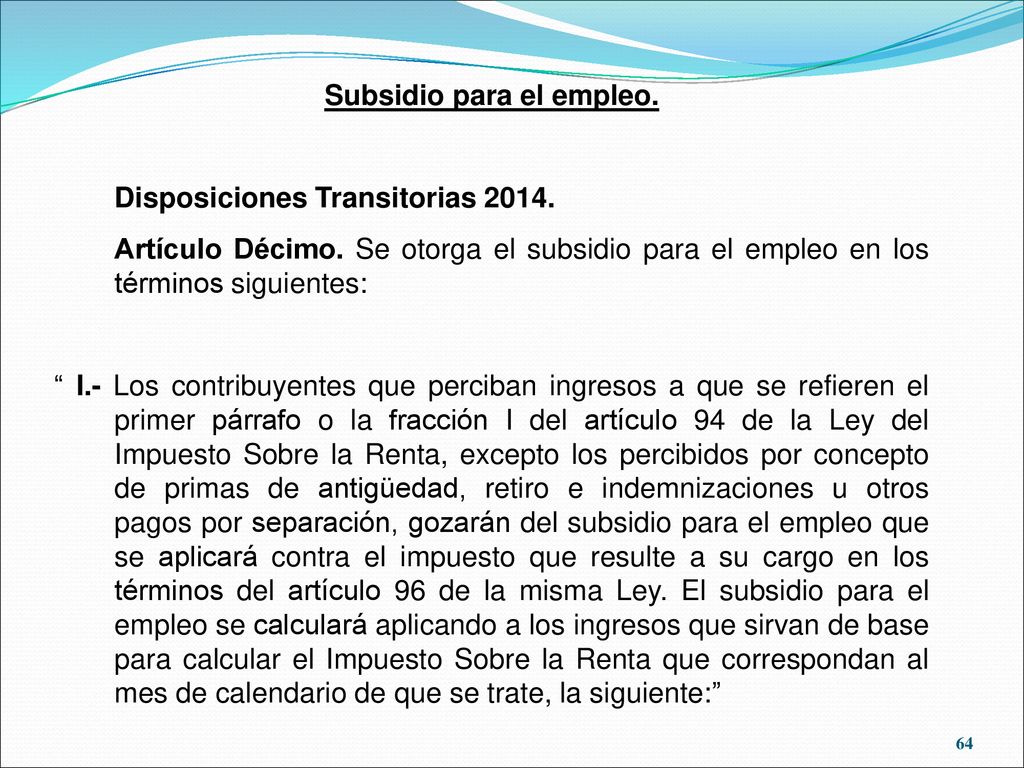 Subsidio para el empleo.

Disposiciones Transitorias 2014.

Artículo Décimo. Se otorga el subsidio para el empleo en los términos siguientes:

“ I.- Los contribuyentes que perciban ingresos a que se refieren el primer párrafo o la fracción I del artículo 94 de la Ley del Impuesto Sobre la Renta, excepto los percibidos por concepto de primas de antigüedad, retiro e indemnizaciones u otros pagos por separación, gozarán del subsidio para el empleo que se aplicará contra el impuesto que resulte a su cargo en los términos del artículo 96 de la misma Ley. El subsidio para el empleo se calculará aplicando a los ingresos que sirvan de base para calcular el Impuesto Sobre la Renta que correspondan al mes de calendario de que se trate, la siguiente:”

64